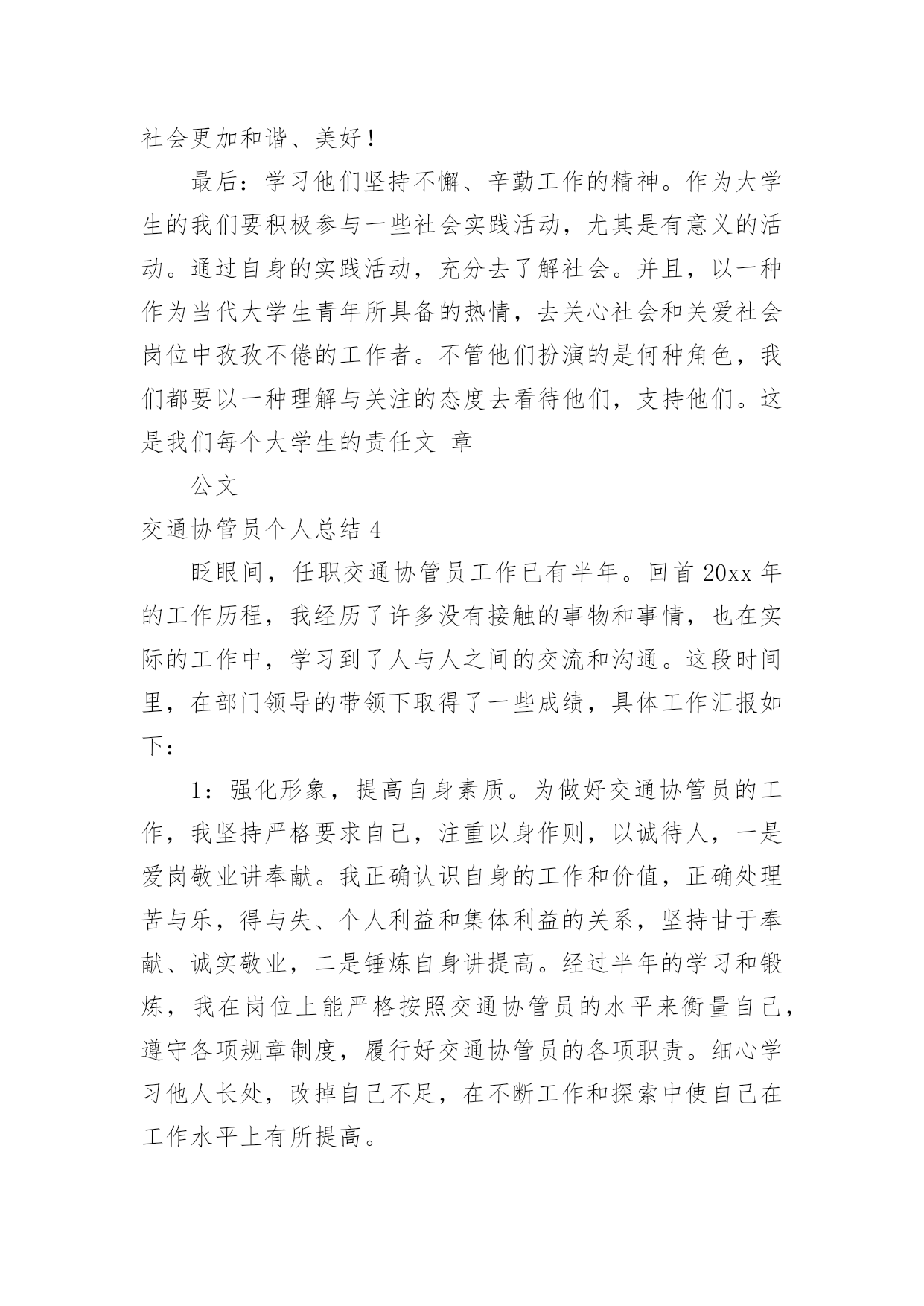 社会更加和谐、美好！

最后：学习他们坚持不懈、辛勤工作的精神。作为大学生的我们要积极参与一些社会实践活动，尤其是有意义的活动。通过自身的实践活动，充分去了解社会。并且，以一种作为当代大学生青年所具备的热情，去关心社会和关爱社会岗位中孜孜不倦的工作者。不管他们扮演的是何种角色，我们都要以一种理解与关注的态度去看待他们，支持他们。这是我们每个大学生的责任文 章

公文

交通协管员个人总结 4

眨眼间，任职交通协管员工作已有半年。回首 20xx 年的工作历程，我经历了许多没有接触的事物和事情，也在实际的工作中，学习到了人与人之间的交流和沟通。这段时间里，在部门领导的带领下取得了一些成绩，具体工作汇报如下：

1：强化形象，提高自身素质。为做好交通协管员的工作，我坚持严格要求自己，注重以身作则，以诚待人，一是爱岗敬业讲奉献。我正确认识自身的工作和价值，正确处理苦与乐，得与失、个人利益和集体利益的关系，坚持甘于奉献、诚实敬业，二是锤炼自身讲提高。经过半年的学习和锻炼，我在岗位上能严格按照交通协管员的水平来衡量自己，遵守各项规章制度，履行好交通协管员的各项职责。细心学习他人长处，改掉自己不足，在不断工作和探索中使自己在工作水平上有所提高。